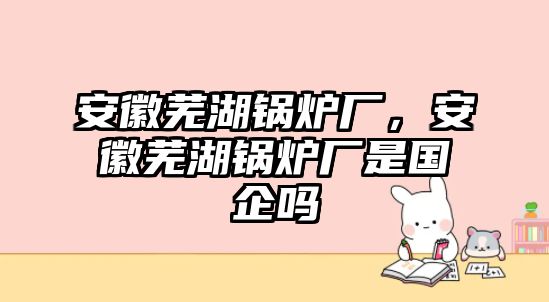 安徽芜湖锅炉厂，安徽芜湖锅炉厂是国企吗